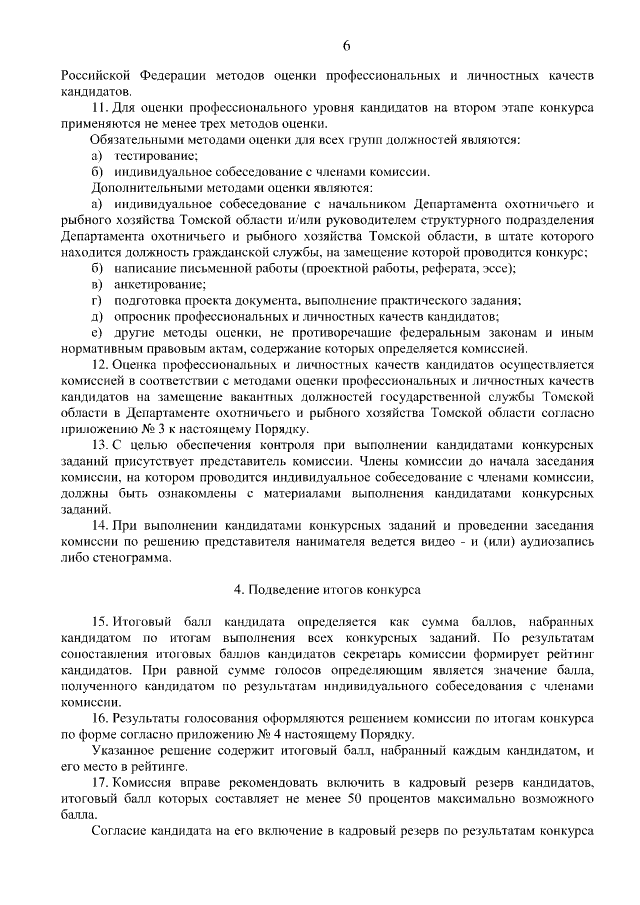 6

Российской Федерации методов оценки профессиональных и личностных качеств кандидатов.

11. Для оценки профессионального уровня кандидатов на втором этапе конкурса применяются не менее трех методов оценки.

Обязательными методами оценки для всех групп должностей являются:

а) тестирование;

б) индивидуальное собеседование с членами комиссии.

Дополнительными методами оценки являются:

а) индивидуальное собеседование с начальником Департамента охотничьего и рыбного хозяйства Томской области и/или руководителем структурного подразделения Департамента охотничьего и рыбного хозяйства Томской области, в штате которого находится должность гражданской службы, на замещение которой проводится конкурс;

б) написание письменной работы (проектной работы, реферата, эссе);

в) анкетирование;

г) подготовка проекта документа, выполнение практического задания;

д) опросник профессиональных и личностных качеств кандидатов;

е) другие методы оценки, не противоречащие федеральным законам и иным нормативным правовым актам, содержание которых определяется комиссией.

12. Оценка профессиональных и личностных качеств кандидатов осуществляется комиссией в соответствии с методами оценки профессиональных и личностных качеств кандидатов на замещение вакантных должностей государственной службы Томской области в Департаменте охотничьего и рыбного хозяйства Томской области согласно приложению № 3 к настоящему Порядку.

13. С целью обеспечения контроля при выполнении кандидатами конкурсных заданий присутствует представитель комиссии. Члены комиссии до начала заседания комиссии, на котором проводится индивидуальное собеседование с членами комиссии, должны быть ознакомлены с материалами выполнения кандидатами конкурсных заданий.

14. При выполнении кандидатами конкурсных заданий и проведении заседания комиссии по решению представителя нанимателя ведется видео - и (или) аудиозапись либо стенограмма.

4. Подведение итогов конкурса

15. Итоговый балл кандидата определяется как сумма баллов, набранных кандидатом по итогам выполнения всех конкурсных заданий. По результатам сопоставления итоговых баллов кандидатов секретарь комиссии формирует рейтинг кандидатов. При равной сумме голосов определяющим является значение балла, полученного кандидатом по результатам индивидуального собеседования с членами комиссии.

16. Результаты голосования оформляются решением комиссии по итогам конкурса по форме согласно приложению № 4 настоящему Порядку.

Указанное решение содержит итоговый балл, набранный каждым кандидатом, и его место в рейтинге.

17. Комиссия вправе рекомендовать включить в кадровый резерв кандидатов, итоговый балл которых составляет не менее 50 процентов максимально возможного балла.

Согласие кандидата на его включение в кадровый резерв по результатам конкурса